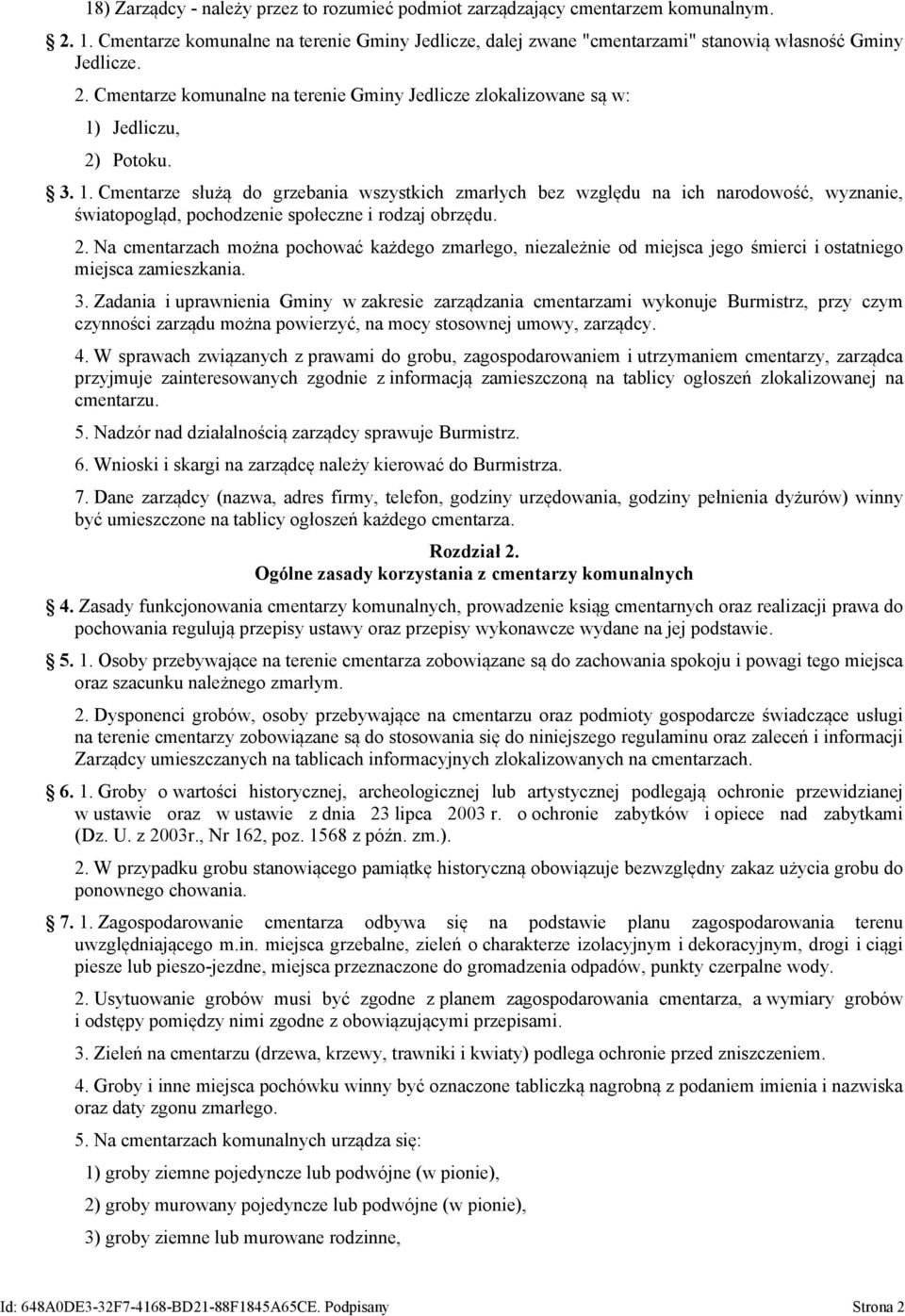 18) Zarządcy - należy przez to rozumieć podmiot zarządzający cmentarzem komunalnym.

§ 2. 1. Cmentarze komunalne na terenie Gminy Jedlicze, dalej zwane "cmentarzami" stanowią własność Gminy Jedlicze.

2. Cmentarze komunalne na terenie Gminy Jedlicze zlokalizowane są w:

1) Jedliczu,

2) Potoku.

§ 3. 1. Cmentarze służą do grzebania wszystkich zmarłych bez względu na ich narodowość, wyznanie, światopogląd, pochodzenie społeczne i rodzaj obrzędu.

2. Na cmentarzach można pochować każdego zmarłego, niezależnie od miejsca jego śmierci i ostatniego miejsca zamieszkania.

3. Zadania i uprawnienia Gminy w zakresie zarządzania cmentarzami wykonuje Burmistrz, przy czym czynności zarządu można powierzyć, na mocy stosownej umowy, zarządcy.

4. W sprawach związanych z prawami do grobu, zagospodarowaniem i utrzymaniem cmentarzy, zarządca przyjmuje zainteresowanych zgodnie z informacją zamieszczoną na tablicy ogłoszeń zlokalizowanej na cmentarzu.

5. Nadzór nad działalnością zarządcy sprawuje Burmistrz.

6. Wnioski i skargi na zarządcę należy kierować do Burmistrza.

7. Dane zarządcy (nazwa, adres firmy, telefon, godziny urzędowania, godziny pełnienia dyżurów) winny być umieszczone na tablicy ogłoszeń każdego cmentarza.

Rozdział 2.
Ogólne zasady korzystania z cmentarzy komunalnych

§ 4. Zasady funkcjonowania cmentarzy komunalnych, prowadzenie ksiąg cmentarnych oraz realizacji prawa do pochowania regulują przepisy ustawy oraz przepisy wykonawcze wydane na jej podstawie.

§ 5. 1. Osoby przebywające na terenie cmentarza zobowiązane są do zachowania spokoju i powagi tego miejsca oraz szacunku należnego zmarłym.

2. Dysponenci grobów, osoby przebywające na cmentarzu oraz podmioty gospodarcze świadczące usługi na terenie cmentarzy zobowiązane są do stosowania się do niniejszego regulaminu oraz zaleceń i informacji Zarządcy umieszczanych na tablicach informacyjnych zlokalizowanych na cmentarzach.

§ 6. 1. Groby o wartości historycznej, archeologicznej lub artystycznej podlegają ochronie przewidzianej w ustawie oraz w ustawie z dnia 23 lipca 2003 r. o ochronie zabytków i opiece nad zabytkami (Dz. U. z 2003r., Nr 162, poz. 1568 z późn. zm.).

2. W przypadku grobu stanowiącego pamiątkę historyczną obowiązuje bezwzględny zakaz użycia grobu do ponownego chowania.

§ 7. 1. Zagospodarowanie cmentarza odbywa się na podstawie planu zagospodarowania terenu uwzględniającego m.in. miejsca grzebalne, zieleń o charakterze izolacyjnym i dekoracyjnym, drogi i ciągi piesze lub pieszo-jezdne, miejsca przeznaczone do gromadzenia odpadów, punkty czerpalne wody.

2. Usytuowanie grobów musi być zgodne z planem zagospodarowania cmentarza, a wymiary grobów i odstępy pomiędzy nimi zgodne z obowiązującymi przepisami.

3. Zieleń na cmentarzu (drzewa, krzewy, trawniki i kwiaty) podlega ochronie przed zniszczeniem.

4. Groby i inne miejsca pochówku winny być oznaczone tabliczką nagrobną z podaniem imienia i nazwiska oraz daty zgonu zmarłego.

5. Na cmentarzach komunalnych urządza się:

1) groby ziemne pojedyncze lub podwójne (w pionie),

2) groby murowany pojedyncze lub podwójne (w pionie),

3) groby ziemne lub murowane rodzinne,

Id: 648A0DE3-32F7-4168-BD21-88F1845A65CE. Podpisany Strona 2